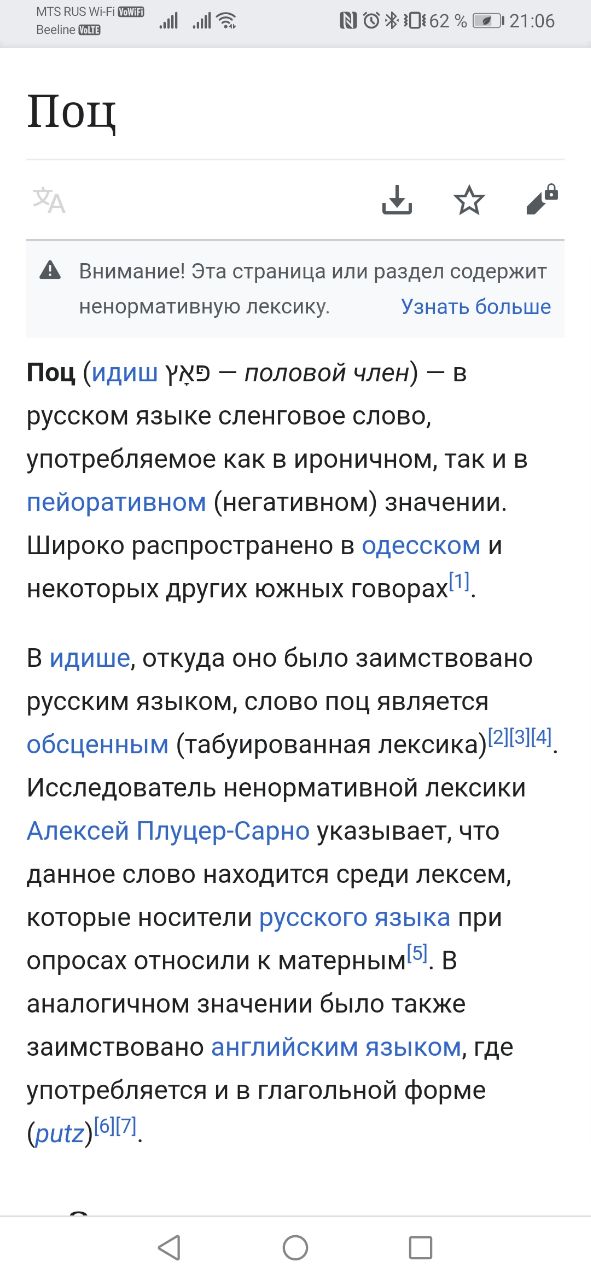 MTS RUS Wi-Fi VoWiFi
Beeline VoLTE
62 % 21:06

Поц

Внимание! Эта страница или раздел содержит ненормативную лексику. Узнать больше

Поц (идиш פּאָץ — половой член) — в русском языке сленговое слово, употребляемое как в ироничном, так и в пейоративном (негативном) значении. Широко распространено в одесском и некоторых других южных говорах[1].

В идише, откуда оно было заимствовано русским языком, слово поц является обсценным (табуированная лексика)[2][3][4]. Исследователь ненормативной лексики Алексей Плуцер-Сарно указывает, что данное слово находится среди лексем, которые носители русского языка при опросах относили к матерным[5]. В аналогичном значении было также заимствовано английским языком, где употребляется и в глагольной форме (putz)[6][7].